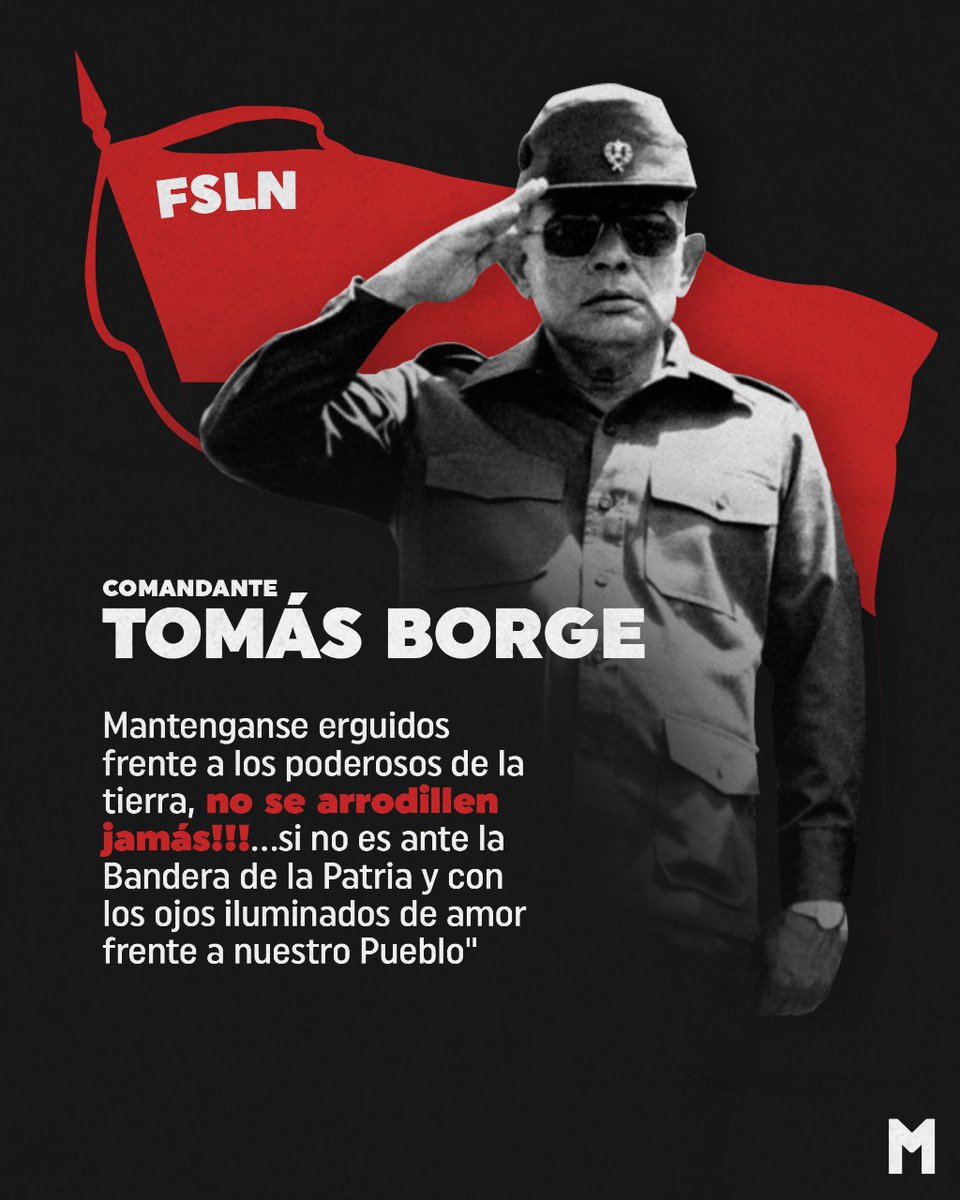 FSLN

COMANDANTE
TOMÁS BORGE

Mantenganse erguidos frente a los poderosos de la tierra, no se arrodillen jamás!!!...si no es ante la Bandera de la Patria y con los ojos iluminados de amor frente a nuestro Pueblo"

M